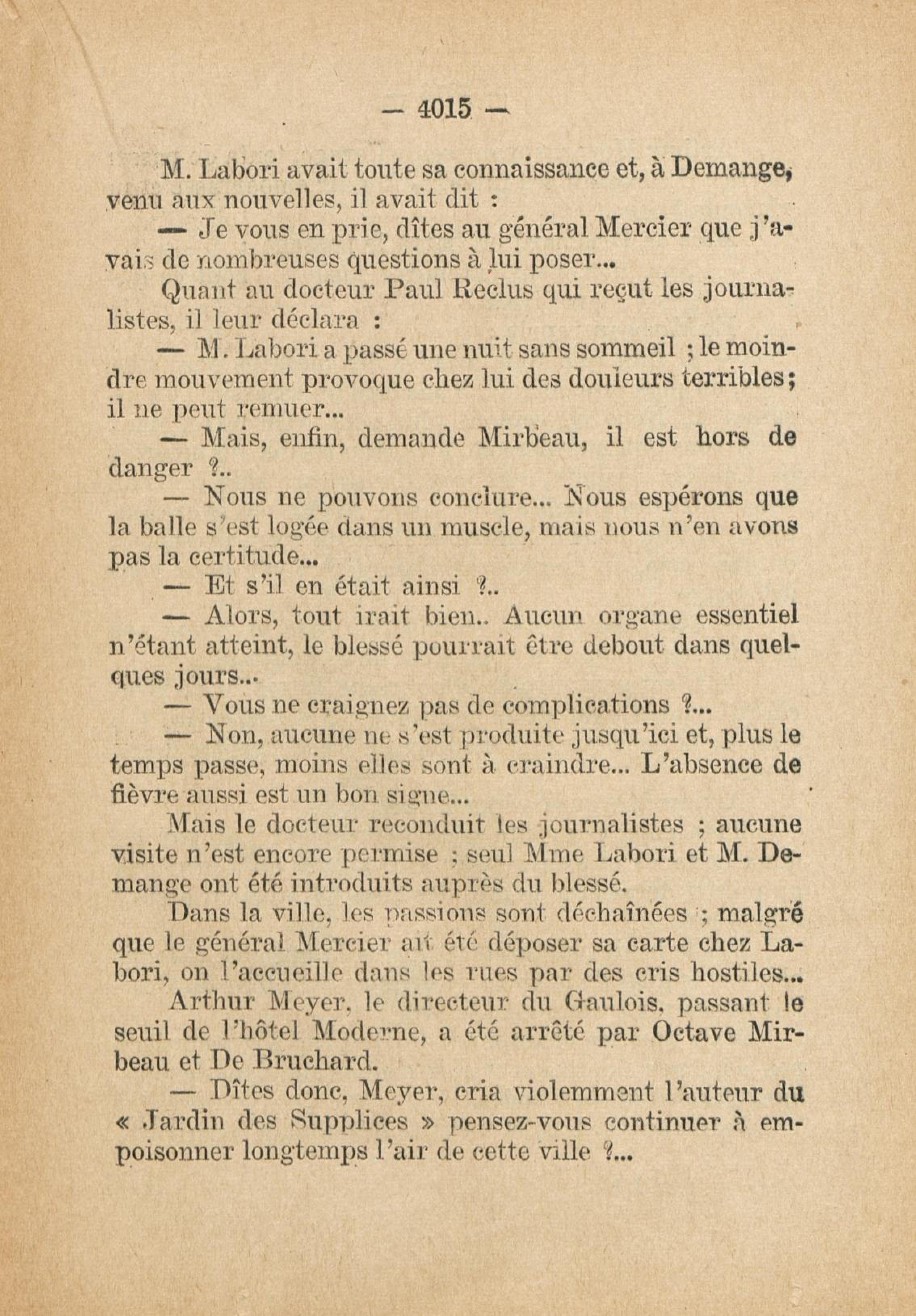 — 4015 —

M. Labori avait toute sa connaissance et, à Demange, venu aux nouvelles, il avait dit :

— Je vous en prie, dîtes au général Mercier que j'avais de nombreuses questions à lui poser...

Quant au docteur Paul Reclus qui reçut les journalistes, il leur déclara :

— M. Labori a passé une nuit sans sommeil ; le moindre mouvement provoque chez lui des douleurs terribles ; il ne peut remuer...

— Mais, enfin, demande Mirbeau, il est hors de danger ?..

— Nous ne pouvons conclure... Nous espérons que la balle s'est logée dans un muscle, mais nous n'en avons pas la certitude...

— Et s'il en était ainsi ?..

— Alors, tout irait bien.. Aucun organe essentiel n'étant atteint, le blessé pourrait être debout dans quelques jours...

— Vous ne craignez pas de complications ?...

— Non, aucune ne s'est produite jusqu'ici et, plus le temps passe, moins elles sont à craindre... L'absence de fièvre aussi est un bon signe...

Mais le docteur reconduit les journalistes ; aucune visite n'est encore permise ; seul Mme Labori et M. Demange ont été introduits auprès du blessé.

Dans la ville, les passions sont déchaînées ; malgré que le général Mercier ait été déposer sa carte chez Labori, on l'accueille dans les rues par des cris hostiles...

Arthur Meyer, le directeur du Gaulois, passant le seuil de l'hôtel Moderne, a été arrêté par Octave Mirbeau et De Bruchard.

— Dîtes donc, Meyer, cria violemment l'auteur du « Jardin des Supplices » pensez-vous continuer à empoisonner longtemps l'air de cette ville ?...